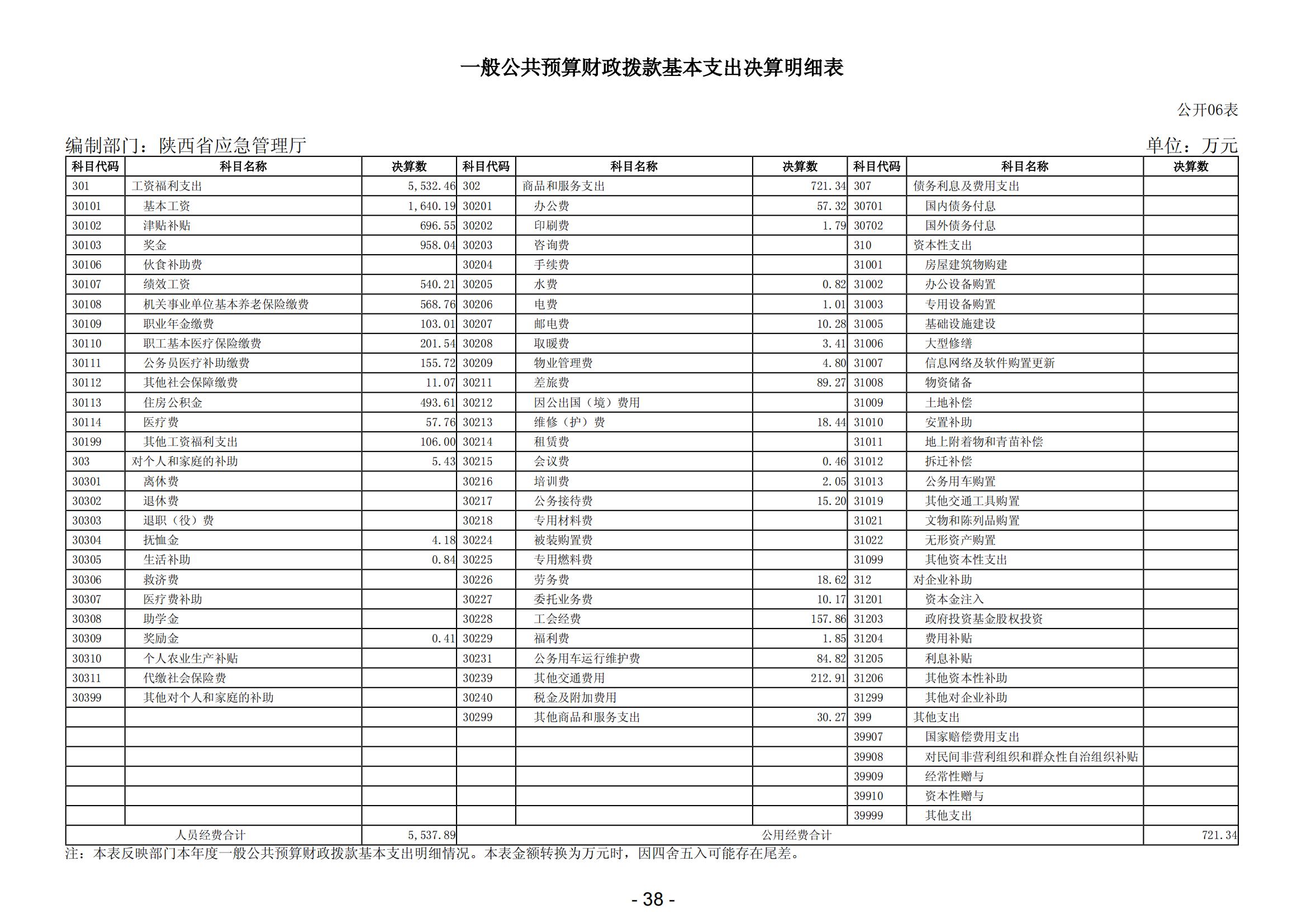 一般公共预算财政拨款基本支出决算明细表

公开06表

编制部门：陕西省应急管理厅

单位：万元

| 科目代码 | 科目名称 | 决算数 | 科目代码 | 科目名称 | 决算数 | 科目代码 | 科目名称 | 决算数 |
|---|---|---|---|---|---|---|---|---|
| 301 | 工资福利支出 | 5,532.46 | 302 | 商品和服务支出 | 721.34 | 307 | 债务利息及费用支出 | |
| 30101 | 基本工资 | 1,640.19 | 30201 | 办公费 | 57.32 | 30701 | 国内债务付息 | |
| 30102 | 津贴补贴 | 696.55 | 30202 | 印刷费 | 1.79 | 30702 | 国外债务付息 | |
| 30103 | 奖金 | 958.04 | 30203 | 咨询费 | | 310 | 资本性支出 | |
| 30106 | 伙食补助费 | | 30204 | 手续费 | | 31001 | 房屋建筑物购建 | |
| 30107 | 绩效工资 | 540.21 | 30205 | 水费 | 0.82 | 31002 | 办公设备购置 | |
| 30108 | 机关事业单位基本养老保险缴费 | 568.76 | 30206 | 电费 | 1.01 | 31003 | 专用设备购置 | |
| 30109 | 职业年金缴费 | 103.01 | 30207 | 邮电费 | 10.28 | 31005 | 基础设施建设 | |
| 30110 | 职工基本医疗保险缴费 | 201.54 | 30208 | 取暖费 | 3.41 | 31006 | 大型修缮 | |
| 30111 | 公务员医疗补助缴费 | 155.72 | 30209 | 物业管理费 | 4.80 | 31007 | 信息网络及软件购置更新 | |
| 30112 | 其他社会保障缴费 | 11.07 | 30211 | 差旅费 | 89.27 | 31008 | 物资储备 | |
| 30113 | 住房公积金 | 493.61 | 30212 | 因公出国（境）费用 | | 31009 | 土地补偿 | |
| 30114 | 医疗费 | 57.76 | 30213 | 维修（护）费 | 18.44 | 31010 | 安置补助 | |
| 30199 | 其他工资福利支出 | 106.00 | 30214 | 租赁费 | | 31011 | 地上附着物和青苗补偿 | |
| 303 | 对个人和家庭的补助 | 5.43 | 30215 | 会议费 | 0.46 | 31012 | 拆迁补偿 | |
| 30301 | 离休费 | | 30216 | 培训费 | 2.05 | 31013 | 公务用车购置 | |
| 30302 | 退休费 | | 30217 | 公务接待费 | 15.20 | 31019 | 其他交通工具购置 | |
| 30303 | 退职（役）费 | | 30218 | 专用材料费 | | 31021 | 文物和陈列品购置 | |
| 30304 | 抚恤金 | 4.18 | 30224 | 被装购置费 | | 31022 | 无形资产购置 | |
| 30305 | 生活补助 | 0.84 | 30225 | 专用燃料费 | | 31099 | 其他资本性支出 | |
| 30306 | 救济费 | | 30226 | 劳务费 | 18.62 | 312 | 对企业补助 | |
| 30307 | 医疗费补助 | | 30227 | 委托业务费 | 10.17 | 31201 | 资本金注入 | |
| 30308 | 助学金 | | 30228 | 工会经费 | 157.86 | 31203 | 政府投资基金股权投资 | |
| 30309 | 奖励金 | 0.41 | 30229 | 福利费 | 1.85 | 31204 | 费用补贴 | |
| 30310 | 个人农业生产补贴 | | 30231 | 公务用车运行维护费 | 84.82 | 31205 | 利息补贴 | |
| 30311 | 代缴社会保险费 | | 30239 | 其他交通费用 | 212.91 | 31206 | 其他资本性补助 | |
| 30399 | 其他对个人和家庭的补助 | | 30240 | 税金及附加费用 | | 31299 | 其他对企业补助 | |
| | | | 30299 | 其他商品和服务支出 | 30.27 | 399 | 其他支出 | |
| | | | | | | 39907 | 国家赔偿费用支出 | |
| | | | | | | 39908 | 对民间非营利组织和群众性自治组织补贴 | |
| | | | | | | 39909 | 经常性赠与 | |
| | | | | | | 39910 | 资本性赠与 | |
| | | | | | | 39999 | 其他支出 | |
| 人员经费合计 | | 5,537.89 | 公用经费合计 | | | | | 721.34 |

注：本表反映部门本年度一般公共预算财政拨款基本支出明细情况。本表金额转换为万元时，因四舍五入可能存在尾差。

- 38 -